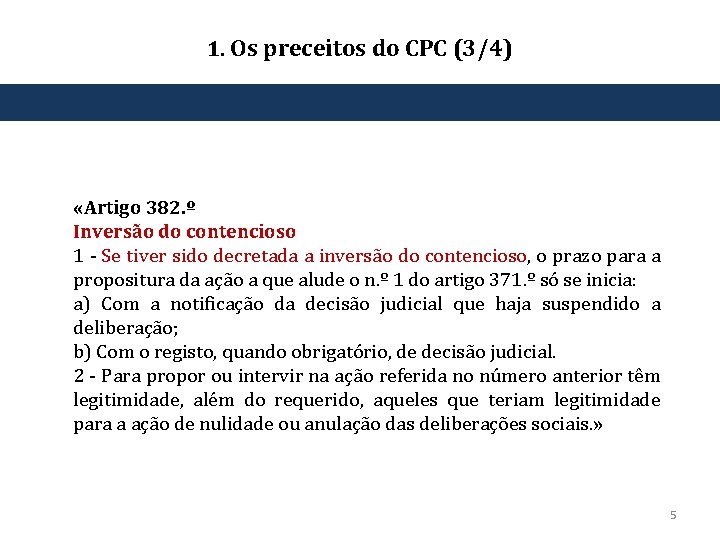 1. Os preceitos do CPC (3/4)

«Artigo 382.º
Inversão do contencioso
1 - Se tiver sido decretada a inversão do contencioso, o prazo para a propositura da ação a que alude o n.º 1 do artigo 371.º só se inicia:
a) Com a notificação da decisão judicial que haja suspendido a deliberação;
b) Com o registo, quando obrigatório, de decisão judicial.
2 - Para propor ou intervir na ação referida no número anterior têm legitimidade, além do requerido, aqueles que teriam legitimidade para a ação de nulidade ou anulação das deliberações sociais.»

5